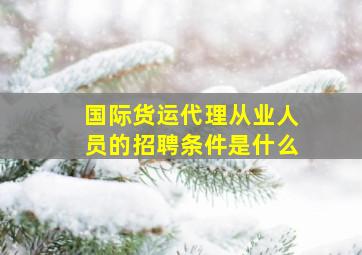 国际货运代理从业人员的招聘条件是什么